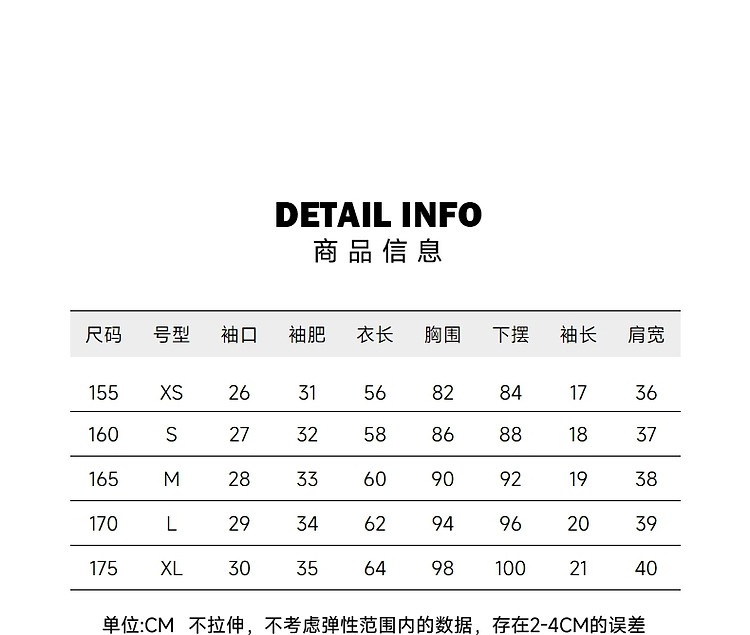 DETAIL INFO
商品信息

| 尺码 | 号型 | 袖口 | 袖肥 | 衣长 | 胸围 | 下摆 | 袖长 | 肩宽 |
|---|---|---|---|---|---|---|---|---|
| 155 | XS | 26 | 31 | 56 | 82 | 84 | 17 | 36 |
| 160 | S | 27 | 32 | 58 | 86 | 88 | 18 | 37 |
| 165 | M | 28 | 33 | 60 | 90 | 92 | 19 | 38 |
| 170 | L | 29 | 34 | 62 | 94 | 96 | 20 | 39 |
| 175 | XL | 30 | 35 | 64 | 98 | 100 | 21 | 40 |

单位:CM 不拉伸，不考虑弹性范围内的数据，存在2-4CM的误差